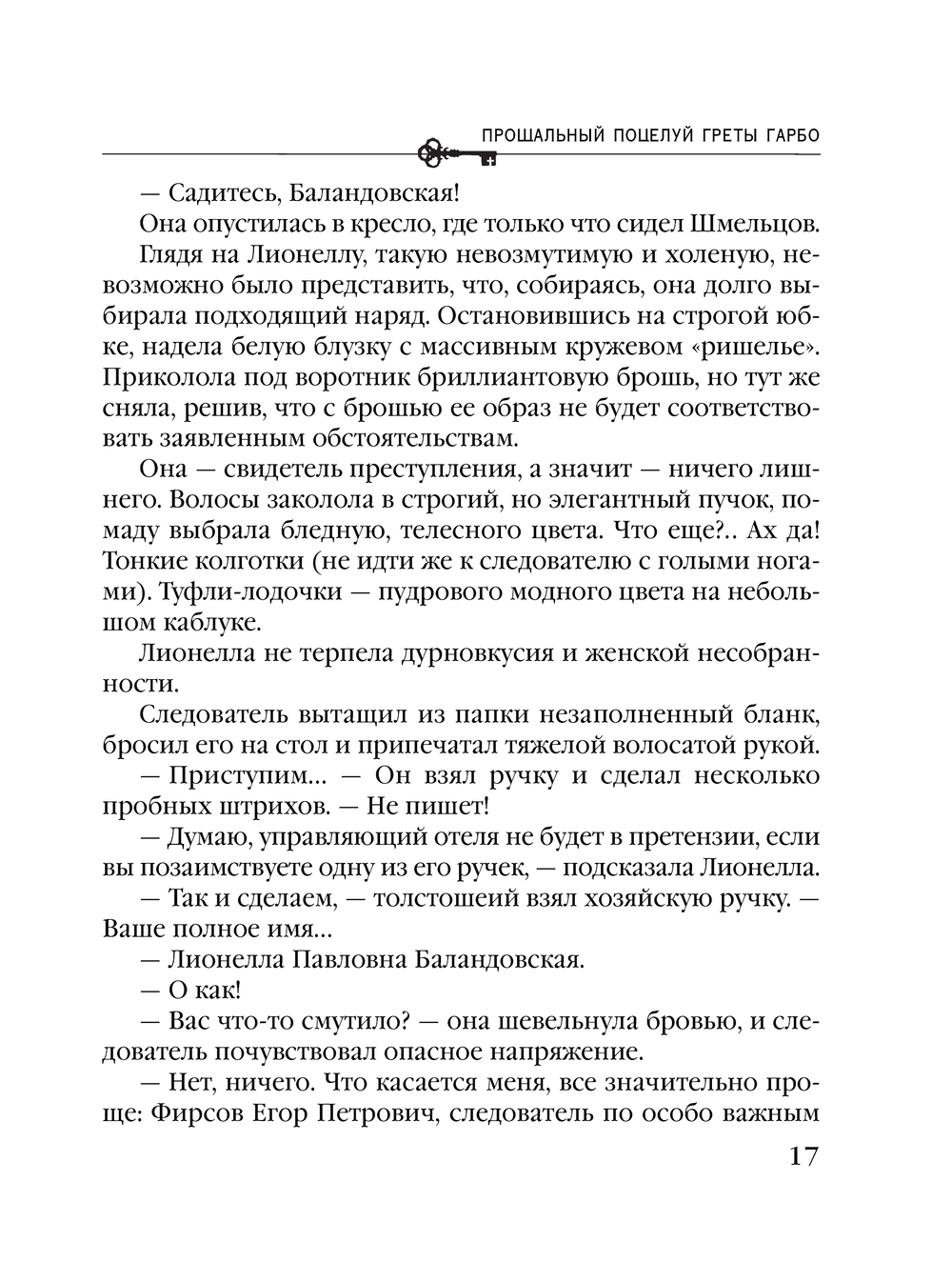 ПРОЩАЛЬНЫЙ ПОЦЕЛУЙ ГРЕТЫ ГАРБО

— Садитесь, Баландовская!

Она опустилась в кресло, где только что сидел Шмельцов.

Глядя на Лионеллу, такую невозмутимую и холеную, невозможно было представить, что, собираясь, она долго выбирала подходящий наряд. Остановившись на строгой юбке, надела белую блузку с массивным кружевом «ришелье». Приколола под воротник бриллиантовую брошь, но тут же сняла, решив, что с брошью ее образ не будет соответствовать заявленным обстоятельствам.

Она — свидетель преступления, а значит — ничего лишнего. Волосы заколола в строгий, но элегантный пучок, помаду выбрала бледную, телесного цвета. Что еще?.. Ах да! Тонкие колготки (не идти же к следователю с голыми ногами). Туфли-лодочки — пудрового модного цвета на небольшом каблуке.

Лионелла не терпела дурновкусия и женской несобранности.

Следователь вытащил из папки незаполненный бланк, бросил его на стол и припечатал тяжелой волосатой рукой.

— Приступим... — Он взял ручку и сделал несколько пробных штрихов. — Не пишет!

— Думаю, управляющий отеля не будет в претензии, если вы позаимствуете одну из его ручек, — подсказала Лионелла.

— Так и сделаем, — толстошеий взял хозяйскую ручку. — Ваше полное имя...

— Лионелла Павловна Баландовская.

— О как!

— Вас что-то смутило? — она шевельнула бровью, и следователь почувствовал опасное напряжение.

— Нет, ничего. Что касается меня, все значительно проще: Фирсов Егор Петрович, следователь по особо важным

17